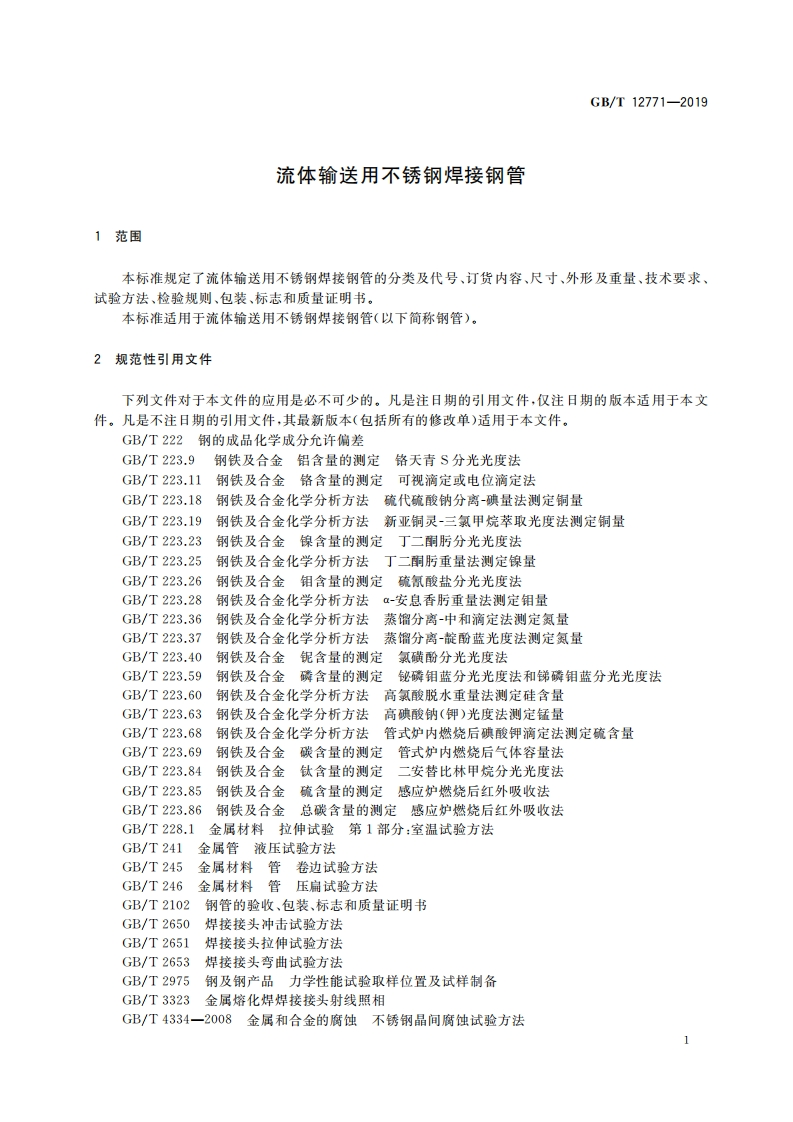 GB/T 12771—2019

流体输送用不锈钢焊接钢管

1 范围

本标准规定了流体输送用不锈钢焊接钢管的分类及代号、订货内容、尺寸、外形及重量、技术要求、试验方法、检验规则、包装、标志和质量证明书。

本标准适用于流体输送用不锈钢焊接钢管(以下简称钢管)。

2 规范性引用文件

下列文件对于本文件的应用是必不可少的。凡是注日期的引用文件,仅注日期的版本适用于本文件。凡是不注日期的引用文件,其最新版本(包括所有的修改单)适用于本文件。

GB/T 222 钢的成品化学成分允许偏差
GB/T 223.9 钢铁及合金 铝含量的测定 铬天青 S 分光光度法
GB/T 223.11 钢铁及合金 铬含量的测定 可视滴定或电位滴定法
GB/T 223.18 钢铁及合金化学分析方法 硫代硫酸钠分离-碘量法测定铜量
GB/T 223.19 钢铁及合金化学分析方法 新亚铜灵-三氯甲烷萃取光度法测定铜量
GB/T 223.23 钢铁及合金 镍含量的测定 丁二酮肟分光光度法
GB/T 223.25 钢铁及合金化学分析方法 丁二酮肟重量法测定镍量
GB/T 223.26 钢铁及合金 钼含量的测定 硫氰酸盐分光光度法
GB/T 223.28 钢铁及合金化学分析方法 α-安息香肟重量法测定钼量
GB/T 223.36 钢铁及合金化学分析方法 蒸馏分离-中和滴定法测定氮量
GB/T 223.37 钢铁及合金化学分析方法 蒸馏分离-靛酚蓝光度法测定氮量
GB/T 223.40 钢铁及合金 铌含量的测定 氯磺酚分光光度法
GB/T 223.59 钢铁及合金 磷含量的测定 铋磷钼蓝分光光度法和锑磷钼蓝分光光度法
GB/T 223.60 钢铁及合金化学分析方法 高氯酸脱水重量法测定硅含量
GB/T 223.63 钢铁及合金化学分析方法 高碘酸钠(钾)光度法测定锰量
GB/T 223.68 钢铁及合金化学分析方法 管式炉内燃烧后碘酸钾滴定法测定硫含量
GB/T 223.69 钢铁及合金 碳含量的测定 管式炉内燃烧后气体容量法
GB/T 223.84 钢铁及合金 钛含量的测定 二安替比林甲烷分光光度法
GB/T 223.85 钢铁及合金 硫含量的测定 感应炉燃烧后红外吸收法
GB/T 223.86 钢铁及合金 总碳含量的测定 感应炉燃烧后红外吸收法
GB/T 228.1 金属材料 拉伸试验 第1部分:室温试验方法
GB/T 241 金属管 液压试验方法
GB/T 245 金属材料 管 卷边试验方法
GB/T 246 金属材料 管 压扁试验方法
GB/T 2102 钢管的验收、包装、标志和质量证明书
GB/T 2650 焊接接头冲击试验方法
GB/T 2651 焊接接头拉伸试验方法
GB/T 2653 焊接接头弯曲试验方法
GB/T 2975 钢及钢产品 力学性能试验取样位置及试样制备
GB/T 3323 金属熔化焊焊接接头射线照相
GB/T 4334—2008 金属和合金的腐蚀 不锈钢晶间腐蚀试验方法

1